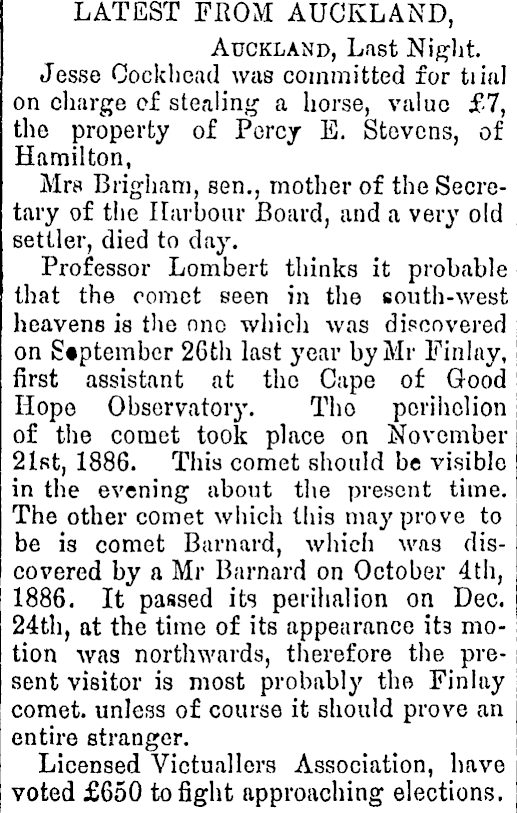 LATEST FROM AUCKLAND,

AUCKLAND, Last Night.

Jesse Cockhead was committed for trial on charge of stealing a horse, value £7, the property of Percy E. Stevens, of Hamilton,

Mrs Brigham, sen., mother of the Secretary of the Harbour Board, and a very old settler, died to day.

Professor Lombert thinks it probable that the comet seen in the south-west heavens is the one which was discovered on September 26th last year by Mr Finlay, first assistant at the Cape of Good Hope Observatory. The perihelion of the comet took place on November 21st, 1886. This comet should be visible in the evening about the present time. The other comet which this may prove to be is comet Barnard, which was discovered by a Mr Barnard on October 4th, 1886. It passed its perihalion on Dec. 24th, at the time of its appearance its motion was northwards, therefore the present visitor is most probably the Finlay comet. unless of course it should prove an entire stranger.

Licensed Victuallers Association, have voted £650 to fight approaching elections.